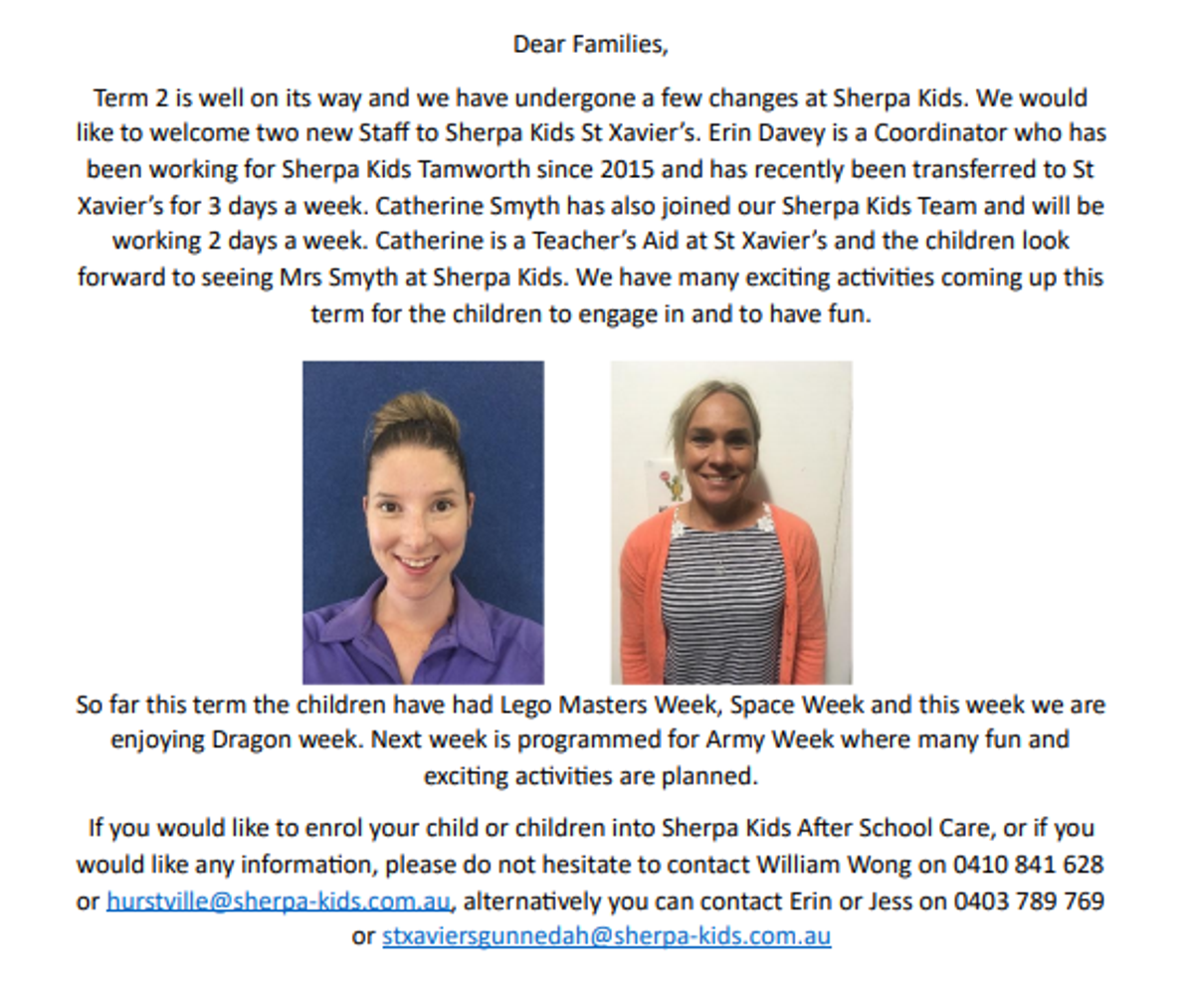 Dear Families,

Term 2 is well on its way and we have undergone a few changes at Sherpa Kids. We would like to welcome two new Staff to Sherpa Kids St Xavier's. Erin Davey is a Coordinator who has been working for Sherpa Kids Tamworth since 2015 and has recently been transferred to St Xavier's for 3 days a week. Catherine Smyth has also joined our Sherpa Kids Team and will be working 2 days a week. Catherine is a Teacher's Aid at St Xavier's and the children look forward to seeing Mrs Smyth at Sherpa Kids. We have many exciting activities coming up this term for the children to engage in and to have fun.

So far this term the children have had Lego Masters Week, Space Week and this week we are enjoying Dragon week. Next week is programmed for Army Week where many fun and exciting activities are planned.

If you would like to enrol your child or children into Sherpa Kids After School Care, or if you would like any information, please do not hesitate to contact William Wong on 0410 841 628 or hurstville@sherpa-kids.com.au, alternatively you can contact Erin or Jess on 0403 789 769 or stxaviersgunnedah@sherpa-kids.com.au